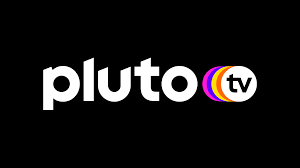 pluto tv